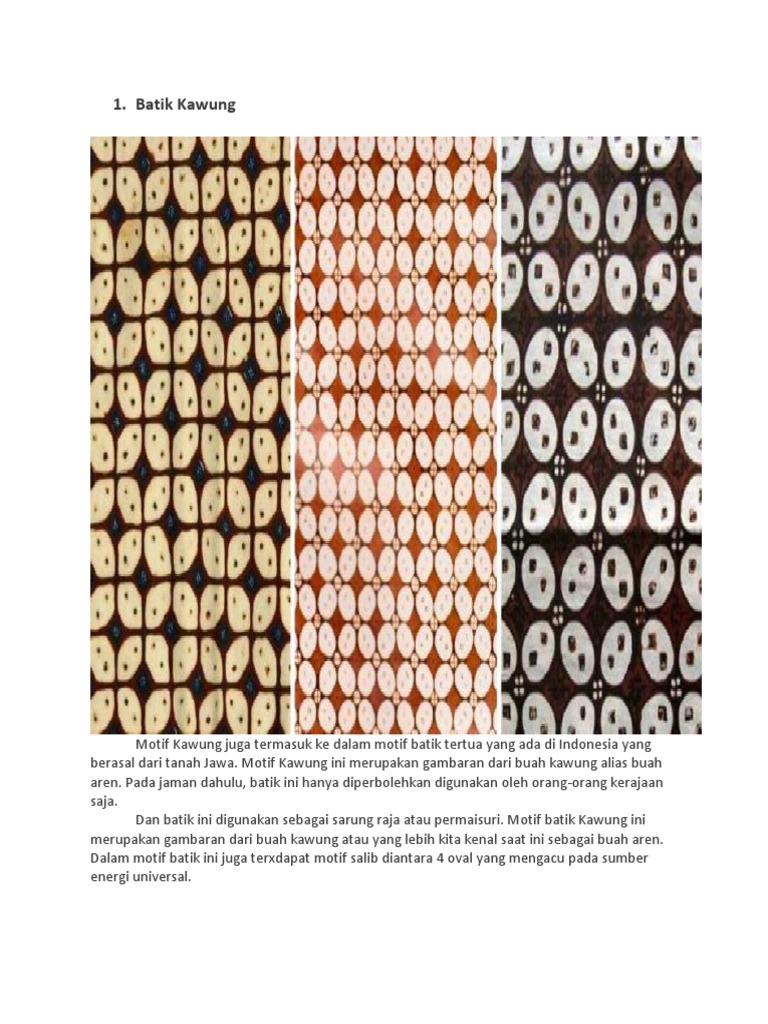 1. Batik Kawung

Motif Kawung juga termasuk ke dalam motif batik tertua yang ada di Indonesia yang berasal dari tanah Jawa. Motif Kawung ini merupakan gambaran dari buah kawung alias buah aren. Pada jaman dahulu, batik ini hanya diperbolehkan digunakan oleh orang-orang kerajaan saja.

Dan batik ini digunakan sebagai sarung raja atau permaisuri. Motif batik Kawung ini merupakan gambaran dari buah kawung atau yang lebih kita kenal saat ini sebagai buah aren. Dalam motif batik ini juga terxdapat motif salib diantara 4 oval yang mengacu pada sumber energi universal.